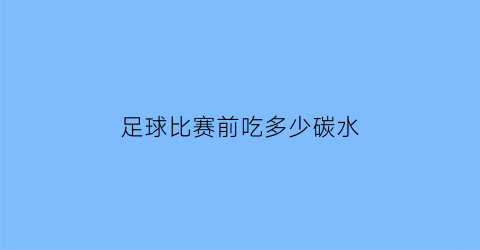 足球比赛前吃多少碳水